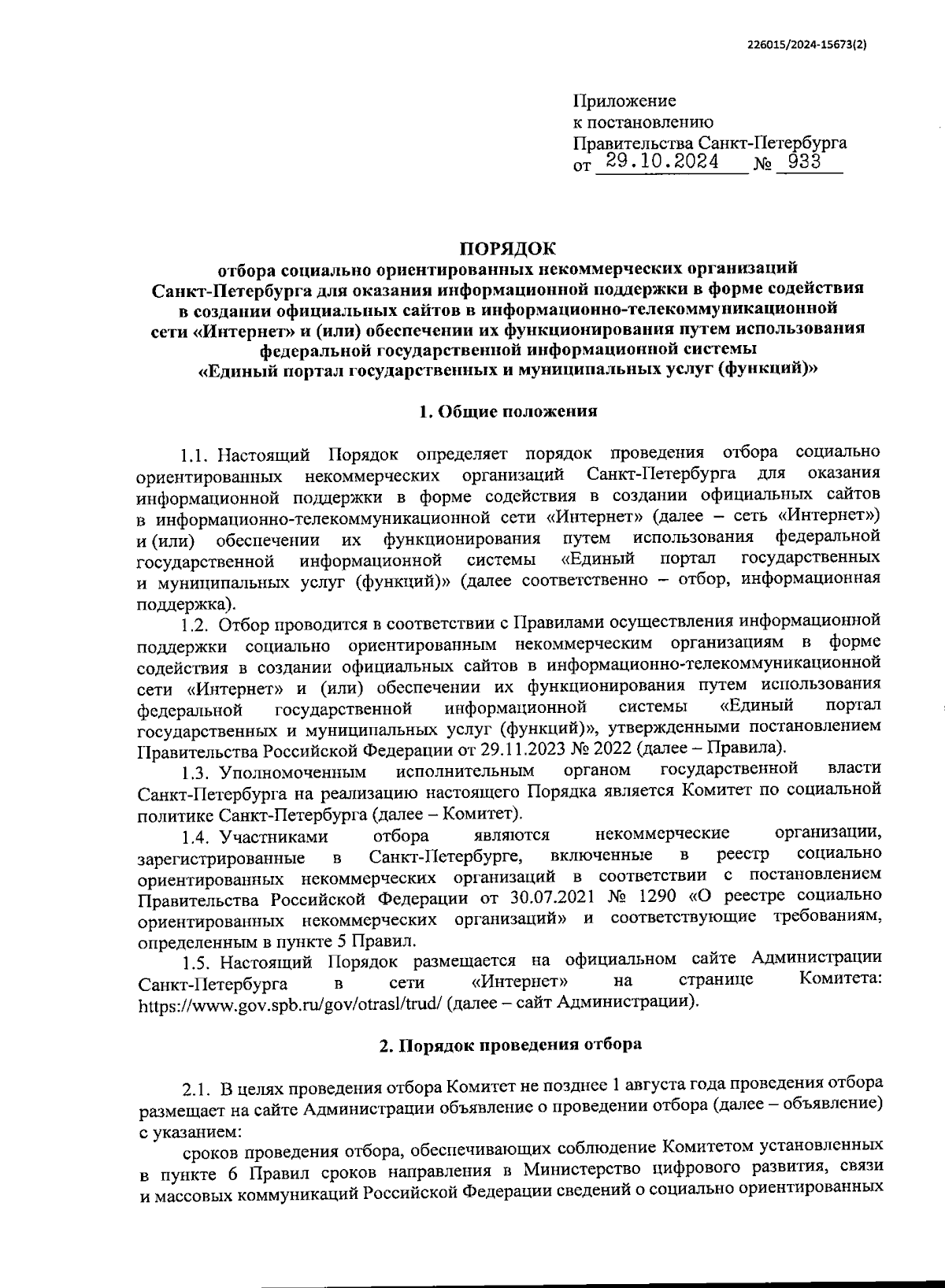 226015/2024-15673(2)

Приложение
к постановлению
Правительства Санкт-Петербурга
от 29.10.2024 № 933

ПОРЯДОК
отбора социально ориентированных некоммерческих организаций Санкт-Петербурга для оказания информационной поддержки в форме содействия в создании официальных сайтов в информационно-телекоммуникационной сети «Интернет» и (или) обеспечении их функционирования путем использования федеральной государственной информационной системы «Единый портал государственных и муниципальных услуг (функций)»

1. Общие положения

1.1. Настоящий Порядок определяет порядок проведения отбора социально ориентированных некоммерческих организаций Санкт-Петербурга для оказания информационной поддержки в форме содействия в создании официальных сайтов в информационно-телекоммуникационной сети «Интернет» (далее – сеть «Интернет») и (или) обеспечении их функционирования путем использования федеральной государственной информационной системы «Единый портал государственных и муниципальных услуг (функций)» (далее соответственно – отбор, информационная поддержка).

1.2. Отбор проводится в соответствии с Правилами осуществления информационной поддержки социально ориентированным некоммерческим организациям в форме содействия в создании официальных сайтов в информационно-телекоммуникационной сети «Интернет» и (или) обеспечении их функционирования путем использования федеральной государственной информационной системы «Единый портал государственных и муниципальных услуг (функций)», утвержденными постановлением Правительства Российской Федерации от 29.11.2023 № 2022 (далее – Правила).

1.3. Уполномоченным исполнительным органом государственной власти Санкт-Петербурга на реализацию настоящего Порядка является Комитет по социальной политике Санкт-Петербурга (далее – Комитет).

1.4. Участниками отбора являются некоммерческие организации, зарегистрированные в Санкт-Петербурге, включенные в реестр социально ориентированных некоммерческих организаций в соответствии с постановлением Правительства Российской Федерации от 30.07.2021 № 1290 «О реестре социально ориентированных некоммерческих организаций» и соответствующие требованиям, определенным в пункте 5 Правил.

1.5. Настоящий Порядок размещается на официальном сайте Администрации Санкт-Петербурга в сети «Интернет» на странице Комитета: https://www.gov.spb.ru/gov/otrasl/trud/ (далее – сайт Администрации).

2. Порядок проведения отбора

2.1. В целях проведения отбора Комитет не позднее 1 августа года проведения отбора размещает на сайте Администрации объявление о проведении отбора (далее – объявление) с указанием:

сроков проведения отбора, обеспечивающих соблюдение Комитетом установленных в пункте 6 Правил сроков направления в Министерство цифрового развития, связи и массовых коммуникаций Российской Федерации сведений о социально ориентированных